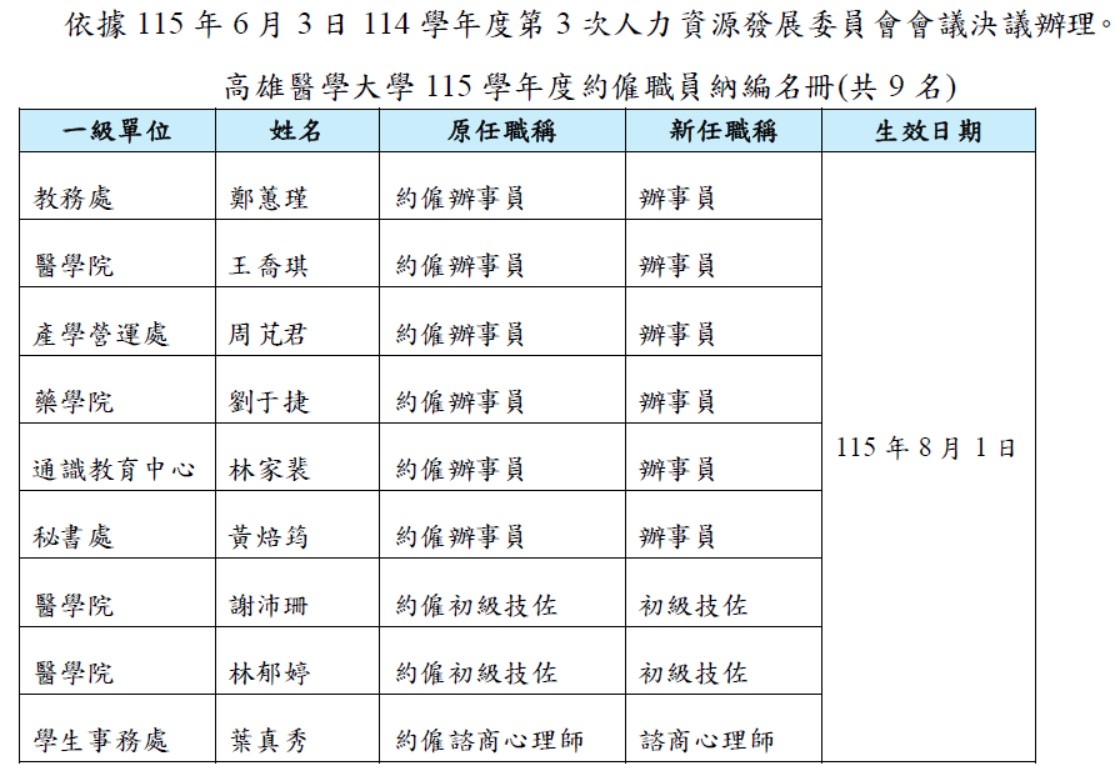 依據115年6月3日114學年度第3次人力資源發展委員會會議決議辦理。

高雄醫學大學115學年度約僱職員納編名冊(共9名)

| 一級單位 | 姓名 | 原任職稱 | 新任職稱 | 生效日期 |
|---|---|---|---|---|
| 教務處 | 鄭蕙瑾 | 約僱辦事員 | 辦事員 | 115年8月1日 |
| 醫學院 | 王喬琪 | 約僱辦事員 | 辦事員 | |
| 產學營運處 | 周芃君 | 約僱辦事員 | 辦事員 | |
| 藥學院 | 劉于捷 | 約僱辦事員 | 辦事員 | |
| 通識教育中心 | 林家裴 | 約僱辦事員 | 辦事員 | |
| 秘書處 | 黃焙筠 | 約僱辦事員 | 辦事員 | |
| 醫學院 | 謝沛珊 | 約僱初級技佐 | 初級技佐 | |
| 醫學院 | 林郁婷 | 約僱初級技佐 | 初級技佐 | |
| 學生事務處 | 葉真秀 | 約僱諮商心理師 | 諮商心理師 | |